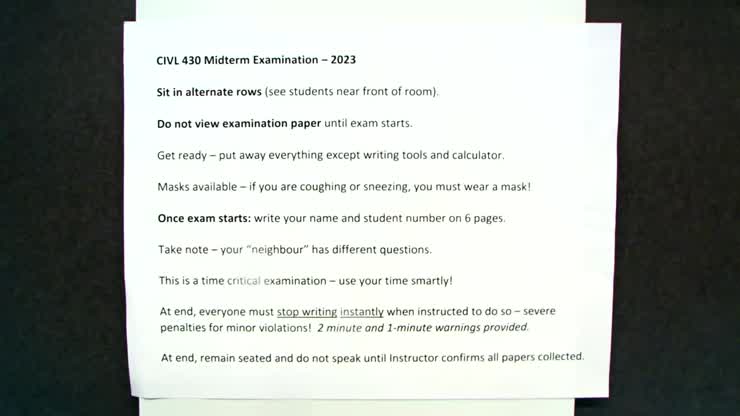 CIVL 430 Midterm Examination – 2023

Sit in alternate rows (see students near front of room).

Do not view examination paper until exam starts.

Get ready – put away everything except writing tools and calculator.

Masks available – if you are coughing or sneezing, you must wear a mask!

Once exam starts: write your name and student number on 6 pages.

Take note – your "neighbour" has different questions.

This is a time critical examination – use your time smartly!

At end, everyone must stop writing instantly when instructed to do so – severe penalties for minor violations! 2 minute and 1-minute warnings provided.

At end, remain seated and do not speak until Instructor confirms all papers collected.